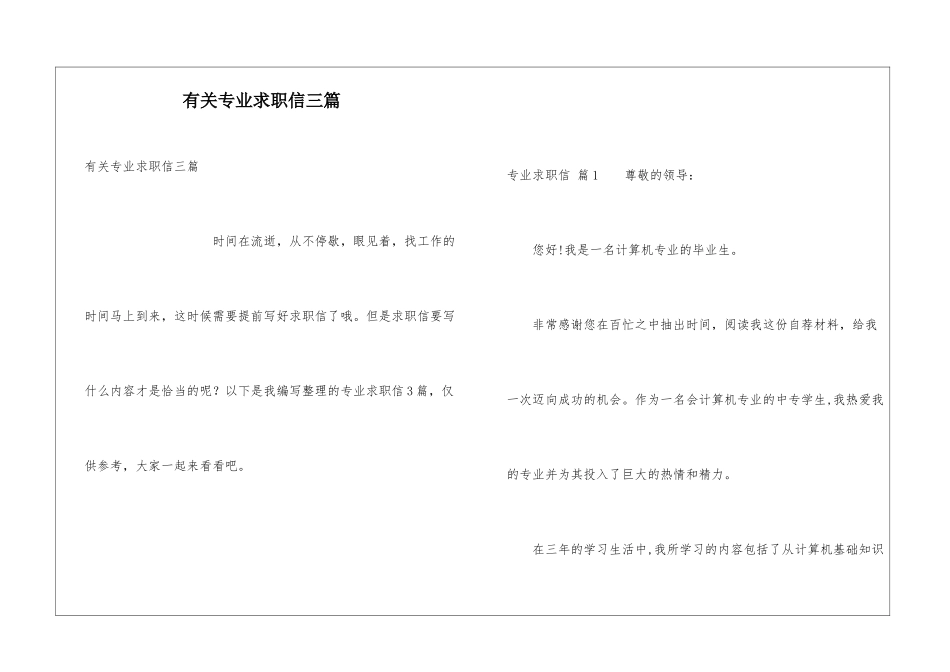 有关专业求职信三篇

有关专业求职信三篇

时间在流逝，从不停歇，眼见着，找工作的时间马上到来，这时候需要提前写好求职信了哦。但是求职信要写什么内容才是恰当的呢？以下是我编写整理的专业求职信3篇，仅供参考，大家一起来看看吧。

专业求职信 篇1　　尊敬的领导：

您好!我是一名计算机专业的毕业生。

非常感谢您在百忙之中抽出时间，阅读我这份自荐材料，给我一次迈向成功的机会。作为一名会计算机专业的中专学生,我热爱我的专业并为其投入了巨大的热情和精力。

在三年的学习生活中,我所学习的内容包括了从计算机基础知识